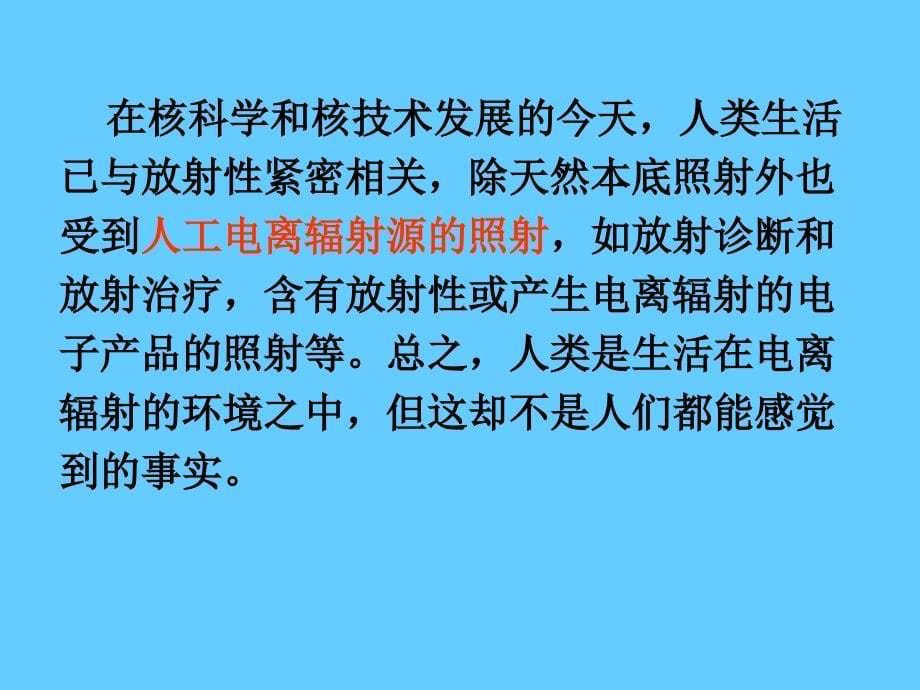 在核科学和核技术发展的今天，人类生活已与放射性紧密相关，除天然本底照射外也受到人工电离辐射源的照射，如放射诊断和放射治疗，含有放射性或产生电离辐射的电子产品的照射等。总之，人类是生活在电离辐射的环境之中，但这却不是人们都能感觉到的事实。